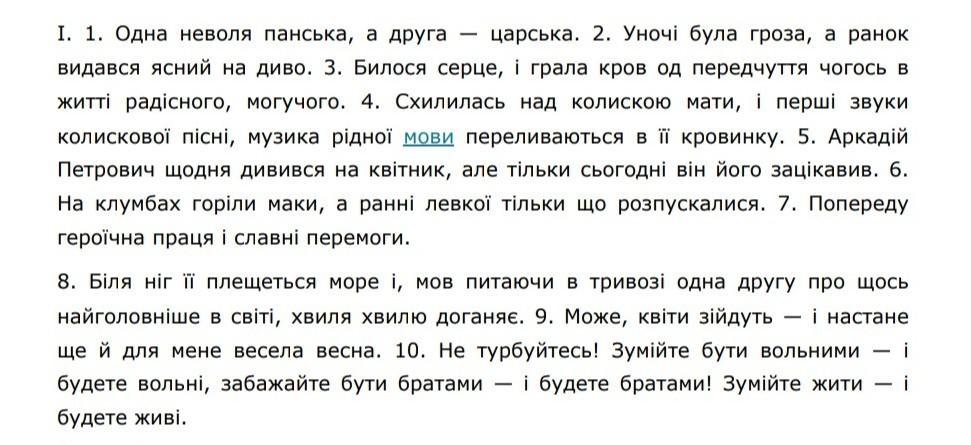 I. 1. Одна неволя панська, а друга — царська. 2. Уночі була гроза, а ранок видався ясний на диво. 3. Билося серце, і грала кров од передчуття чогось в житті радісного, могучого. 4. Схилилась над колискою мати, і перші звуки колискової пісні, музика рідної мови переливаються в її кровинку. 5. Аркадій Петрович щодня дивився на квітник, але тільки сьогодні він його зацікавив. 6. На клумбах горіли маки, а ранні левкої тільки що розпускалися. 7. Попереду героїчна праця і славні перемоги.

8. Біля ніг її плещеться море і, мов питаючи в тривозі одна другу про щось найголовніше в світі, хвиля хвилю доганяє. 9. Може, квіти зійдуть — і настане ще й для мене весела весна. 10. Не турбуйтесь! Зумійте бути вольними — і будете вольні, забажайте бути братами — і будете братами! Зумійте жити — і будете живі.